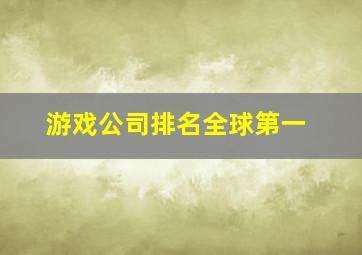 游戏公司排名全球第一